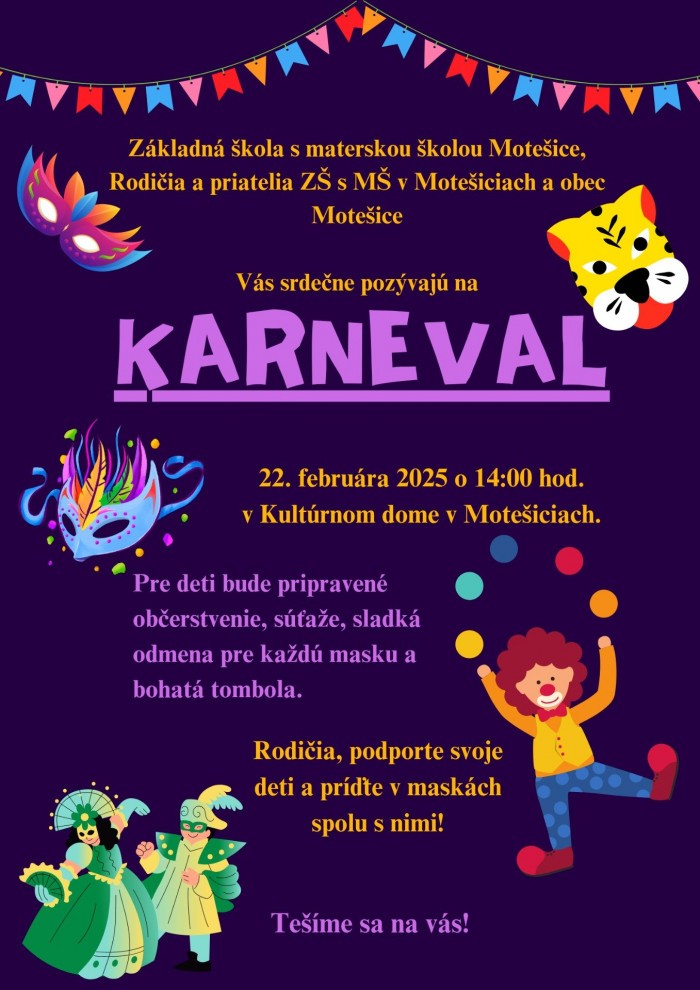 Základná škola s materskou školou Motešice, Rodičia a priatelia ZŠ s MŠ v Motešiciach a obec Motešice

Vás srdečne pozývajú na

KARNEVAL

22. februára 2025 o 14:00 hod. v Kultúrnom dome v Motešiciach.

Pre deti bude pripravené občerstvenie, súťaže, sladká odmena pre každú masku a bohatá tombola.

Rodičia, podporte svoje deti a príďte v maskách spolu s nimi!

Tešíme sa na vás!